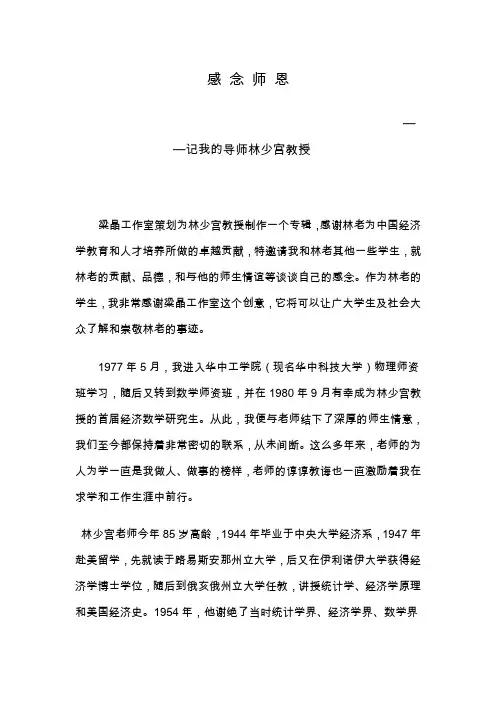 感 念 师 恩

—

—记我的导师林少宫教授

梁晶工作室策划为林少宫教授制作一个专辑，感谢林老为中国经济学教育和人才培养所做的卓越贡献，特邀请我和林老其他一些学生，就林老的贡献、品德，和与他的师生情谊等谈谈自己的感念。作为林老的学生，我非常感谢梁晶工作室这个创意，它将可以让广大学生及社会大众了解和崇敬林老的事迹。

1977 年 5 月，我进入华中工学院（现名华中科技大学）物理师资班学习，随后又转到数学师资班，并在 1980 年 9 月有幸成为林少宫教授的首届经济数学研究生。从此，我便与老师结下了深厚的师生情意，我们至今都保持着非常密切的联系，从未间断。这么多年来，老师的为人为学一直是我做人、做事的榜样，老师的谆谆教诲也一直激励着我在求学和工作生涯中前行。

林少宫老师今年 85 岁高龄，1944 年毕业于中央大学经济系，1947 年赴美留学，先就读于路易斯安那州立大学，后又在伊利诺伊大学获得经济学博士学位，随后到俄亥俄州立大学任教，讲授统计学、经济学原理和美国经济史。1954 年，他谢绝了当时统计学界、经济学界、数学界